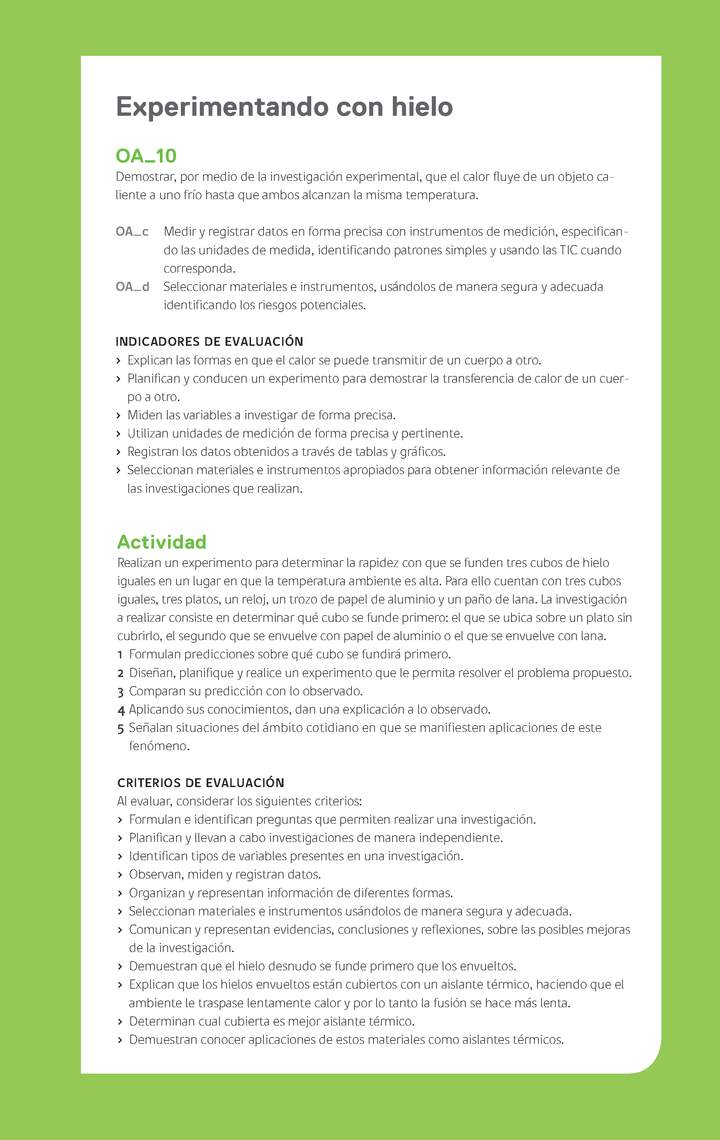 Experimentando con hielo

OA_10
Demostrar, por medio de la investigación experimental, que el calor fluye de un objeto caliente a uno frío hasta que ambos alcanzan la misma temperatura.

OA_c Medir y registrar datos en forma precisa con instrumentos de medición, especificando las unidades de medida, identificando patrones simples y usando las TIC cuando corresponda.
OA_d Seleccionar materiales e instrumentos, usándolos de manera segura y adecuada identificando los riesgos potenciales.

INDICADORES DE EVALUACIÓN
› Explican las formas en que el calor se puede transmitir de un cuerpo a otro.
› Planifican y conducen un experimento para demostrar la transferencia de calor de un cuerpo a otro.
› Miden las variables a investigar de forma precisa.
› Utilizan unidades de medición de forma precisa y pertinente.
› Registran los datos obtenidos a través de tablas y gráficos.
› Seleccionan materiales e instrumentos apropiados para obtener información relevante de las investigaciones que realizan.

Actividad
Realizan un experimento para determinar la rapidez con que se funden tres cubos de hielo iguales en un lugar en que la temperatura ambiente es alta. Para ello cuentan con tres cubos iguales, tres platos, un reloj, un trozo de papel de aluminio y un paño de lana. La investigación a realizar consiste en determinar qué cubo se funde primero: el que se ubica sobre un plato sin cubrirlo, el segundo que se envuelve con papel de aluminio o el que se envuelve con lana.
1 Formulan predicciones sobre qué cubo se fundirá primero.
2 Diseñan, planifique y realice un experimento que le permita resolver el problema propuesto.
3 Comparan su predicción con lo observado.
4 Aplicando sus conocimientos, dan una explicación a lo observado.
5 Señalan situaciones del ámbito cotidiano en que se manifiesten aplicaciones de este fenómeno.

CRITERIOS DE EVALUACIÓN
Al evaluar, considerar los siguientes criterios:
› Formulan e identifican preguntas que permiten realizar una investigación.
› Planifican y llevan a cabo investigaciones de manera independiente.
› Identifican tipos de variables presentes en una investigación.
› Observan, miden y registran datos.
› Organizan y representan información de diferentes formas.
› Seleccionan materiales e instrumentos usándolos de manera segura y adecuada.
› Comunican y representan evidencias, conclusiones y reflexiones, sobre las posibles mejoras de la investigación.
› Demuestran que el hielo desnudo se funde primero que los envueltos.
› Explican que los hielos envueltos están cubiertos con un aislante térmico, haciendo que el ambiente le traspase lentamente calor y por lo tanto la fusión se hace más lenta.
› Determinan cual cubierta es mejor aislante térmico.
› Demuestran conocer aplicaciones de estos materiales como aislantes térmicos.